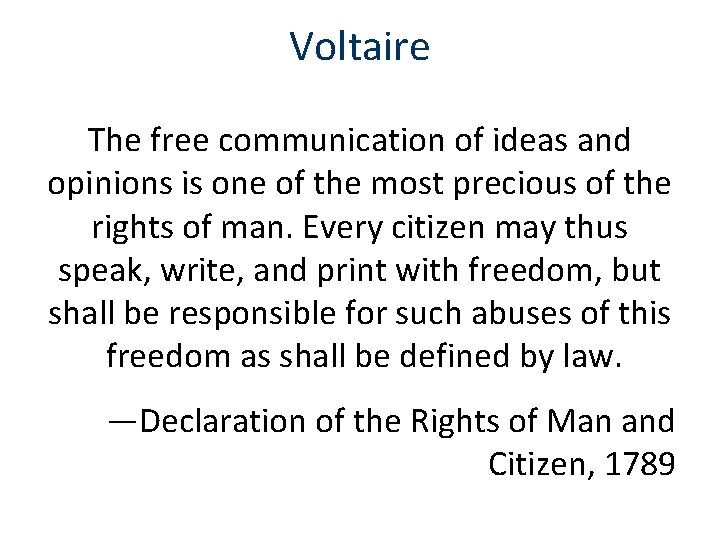 Voltaire

The free communication of ideas and opinions is one of the most precious of the rights of man. Every citizen may thus speak, write, and print with freedom, but shall be responsible for such abuses of this freedom as shall be defined by law.

—Declaration of the Rights of Man and Citizen, 1789